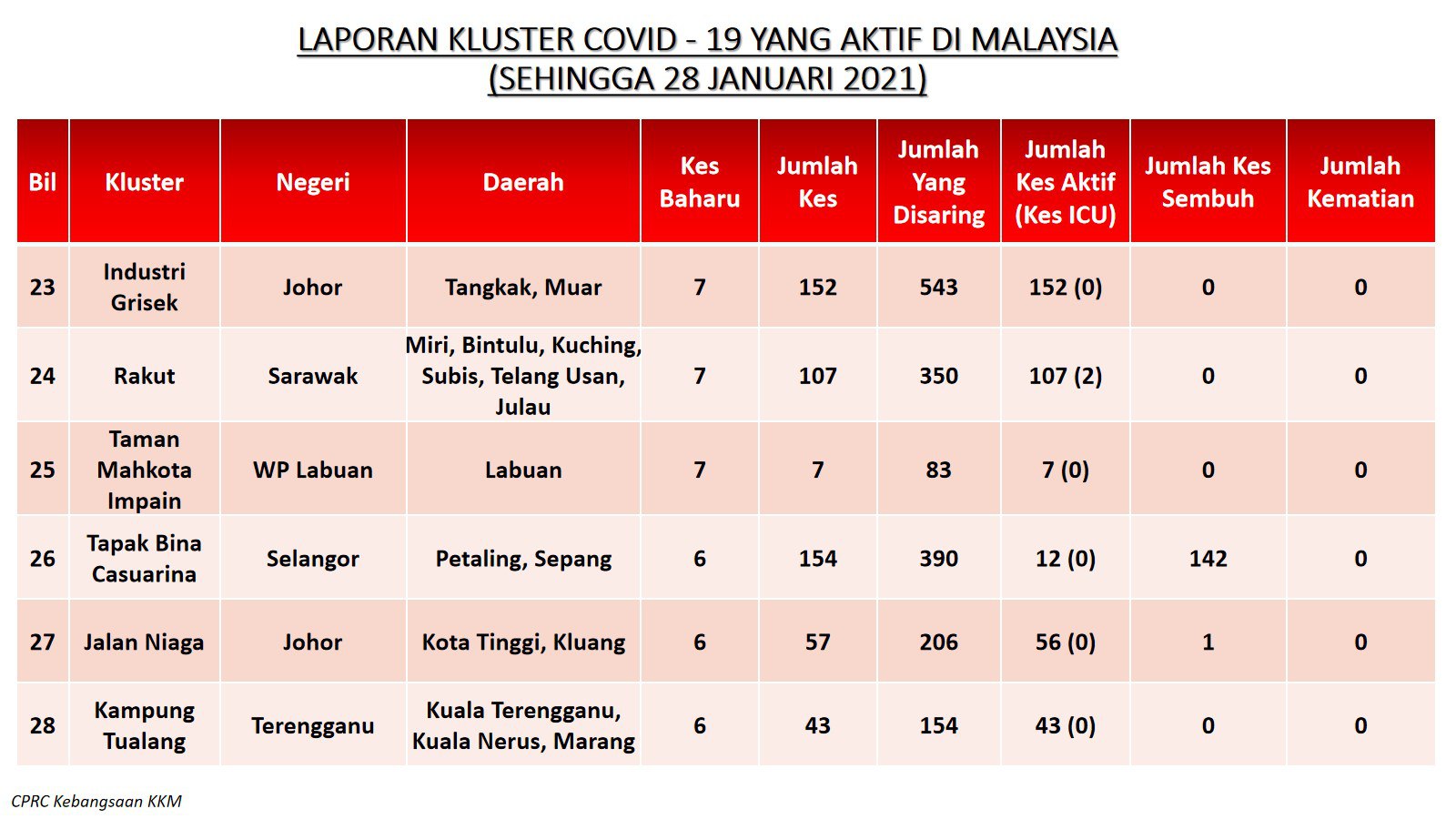 LAPORAN KLUSTER COVID - 19 YANG AKTIF DI MALAYSIA
(SEHINGGA 28 JANUARI 2021)

| Bil | Kluster | Negeri | Daerah | Kes Baharu | Jumlah Kes | Jumlah Yang Disaring | Jumlah Kes Aktif (Kes ICU) | Jumlah Kes Sembuh | Jumlah Kematian |
|---|---|---|---|---|---|---|---|---|---|
| 23 | Industri Grisek | Johor | Tangkak, Muar | 7 | 152 | 543 | 152 (0) | 0 | 0 |
| 24 | Rakut | Sarawak | Miri, Bintulu, Kuching, Subis, Telang Usan, Julau | 7 | 107 | 350 | 107 (2) | 0 | 0 |
| 25 | Taman Mahkota Impain | WP Labuan | Labuan | 7 | 7 | 83 | 7 (0) | 0 | 0 |
| 26 | Tapak Bina Casuarina | Selangor | Petaling, Sepang | 6 | 154 | 390 | 12 (0) | 142 | 0 |
| 27 | Jalan Niaga | Johor | Kota Tinggi, Kluang | 6 | 57 | 206 | 56 (0) | 1 | 0 |
| 28 | Kampung Tualang | Terengganu | Kuala Terengganu, Kuala Nerus, Marang | 6 | 43 | 154 | 43 (0) | 0 | 0 |

CPRC Kebangsaan KKM